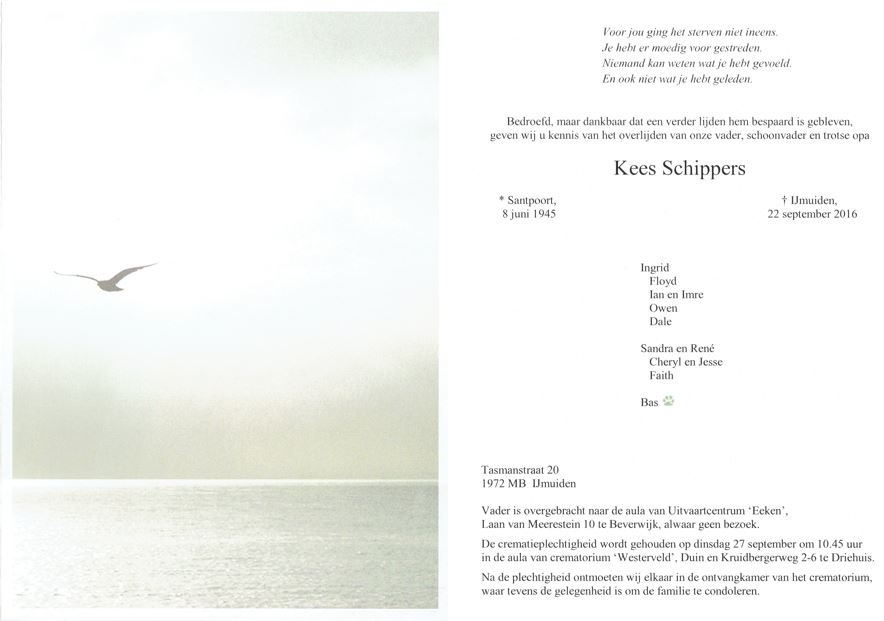 Voor jou ging het sterven niet ineens.
Je hebt er moedig voor gestreden.
Niemand kan weten wat je hebt gevoeld.
En ook niet wat je hebt geleden.

Bedroefd, maar dankbaar dat een verder lijden hem bespaard is gebleven, geven wij u kennis van het overlijden van onze vader, schoonvader en trotse opa

Kees Schippers

* Santpoort,
8 juni 1945

† IJmuiden,
22 september 2016

Ingrid
Floyd
Ian en Imre
Owen
Dale

Sandra en René
Cheryl en Jesse
Faith

Bas

Tasmanstraat 20
1972 MB IJmuiden

Vader is overgebracht naar de aula van Uitvaartcentrum 'Eeken', Laan van Meerestein 10 te Beverwijk, alwaar geen bezoek.

De crematieplechtigheid wordt gehouden op dinsdag 27 september om 10.45 uur in de aula van crematorium 'Westerveld', Duin en Kruidbergerweg 2-6 te Driehuis.

Na de plechtigheid ontmoeten wij elkaar in de ontvangkamer van het crematorium, waar tevens de gelegenheid is om de familie te condoleren.